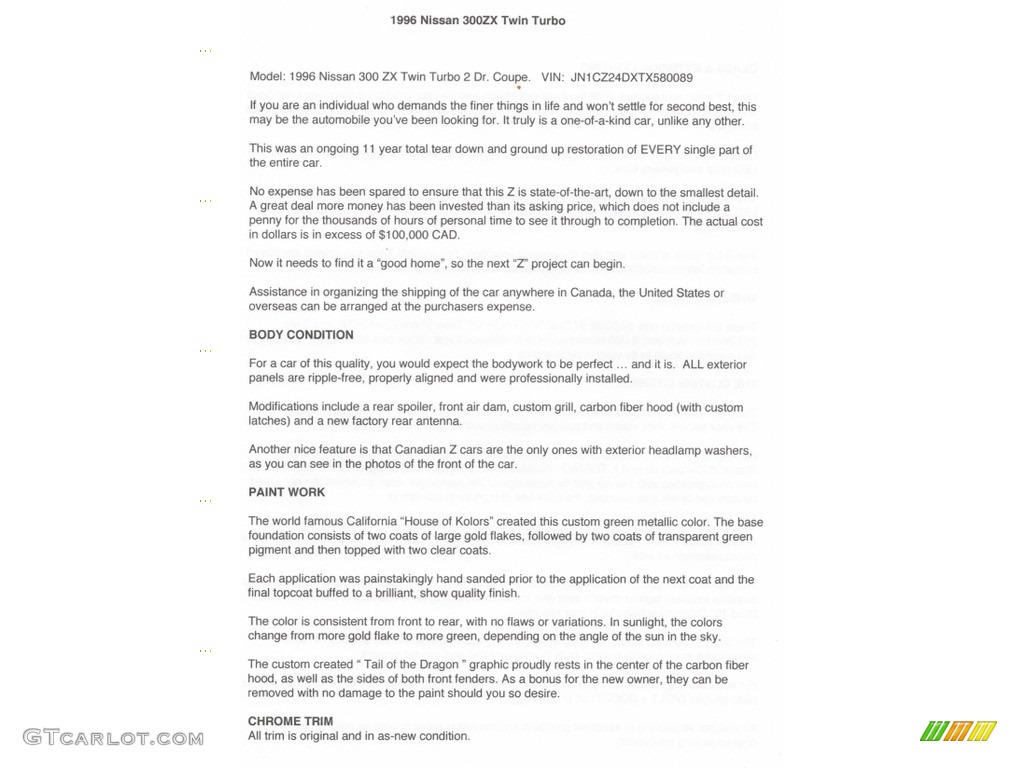 1996 Nissan 300ZX Twin Turbo

Model: 1996 Nissan 300 ZX Twin Turbo 2 Dr. Coupe. VIN: JN1CZ24DXTX580089

If you are an individual who demands the finer things in life and won't settle for second best, this may be the automobile you've been looking for. It truly is a one-of-a-kind car, unlike any other.

This was an ongoing 11 year total tear down and ground up restoration of EVERY single part of the entire car.

No expense has been spared to ensure that this Z is state-of-the-art, down to the smallest detail. A great deal more money has been invested than its asking price, which does not include a penny for the thousands of hours of personal time to see it through to completion. The actual cost in dollars is in excess of $100,000 CAD.

Now it needs to find it a "good home", so the next "Z" project can begin.

Assistance in organizing the shipping of the car anywhere in Canada, the United States or overseas can be arranged at the purchasers expense.

BODY CONDITION

For a car of this quality, you would expect the bodywork to be perfect ... and it is. ALL exterior panels are ripple-free, properly aligned and were professionally installed.

Modifications include a rear spoiler, front air dam, custom grill, carbon fiber hood (with custom latches) and a new factory rear antenna.

Another nice feature is that Canadian Z cars are the only ones with exterior headlamp washers, as you can see in the photos of the front of the car.

PAINT WORK

The world famous California "House of Kolors" created this custom green metallic color. The base foundation consists of two coats of large gold flakes, followed by two coats of transparent green pigment and then topped with two clear coats.

Each application was painstakingly hand sanded prior to the application of the next coat and the final topcoat buffed to a brilliant, show quality finish.

The color is consistent from front to rear, with no flaws or variations. In sunlight, the colors change from more gold flake to more green, depending on the angle of the sun in the sky.

The custom created " Tail of the Dragon " graphic proudly rests in the center of the carbon fiber hood, as well as the sides of both front fenders. As a bonus for the new owner, they can be removed with no damage to the paint should you so desire.

CHROME TRIM
All trim is original and in as-new condition.

GTCARLOT.COM